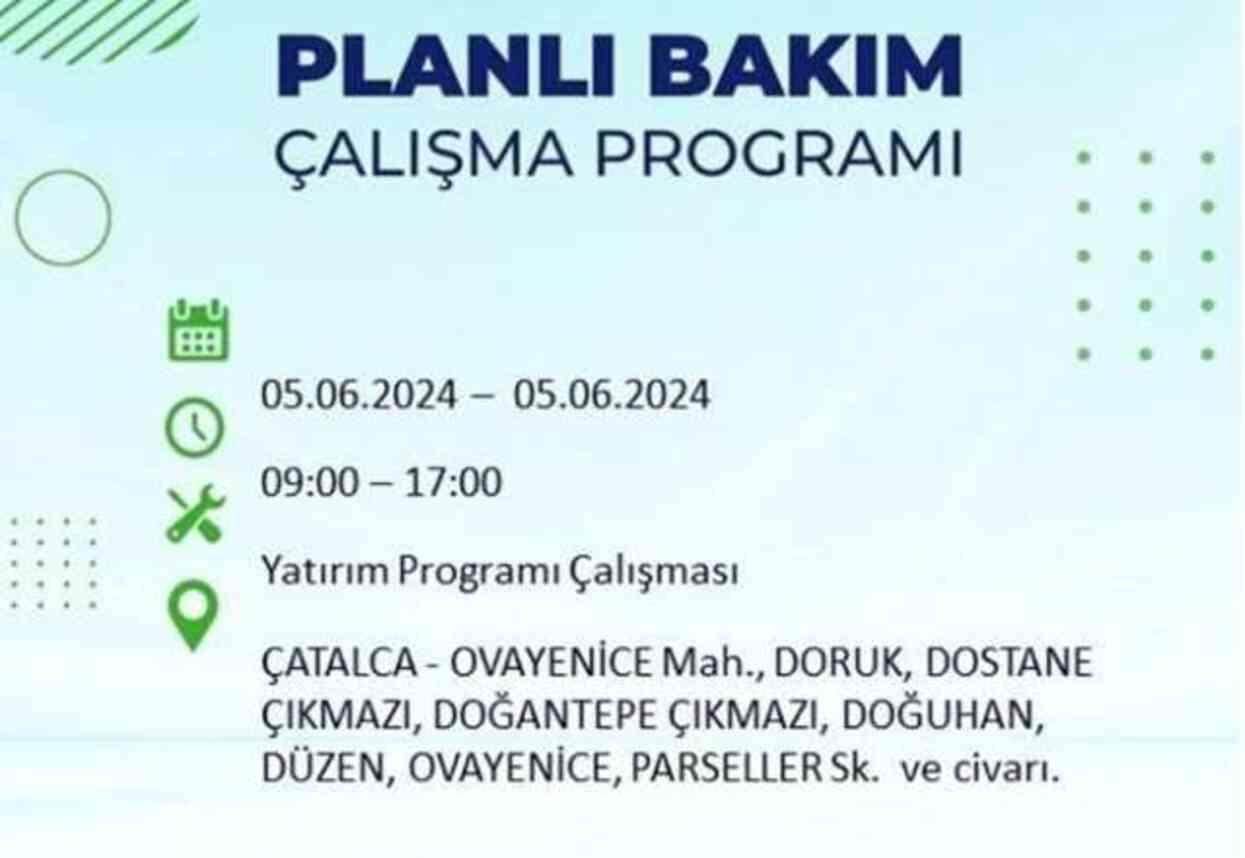 PLANLI BAKIM
ÇALIŞMA PROGRAMI

05.06.2024 – 05.06.2024

09:00 – 17:00

Yatırım Programı Çalışması

ÇATALCA - OVAYENİCE Mah., DORUK, DOSTANE ÇIKMAZI, DOĞANTEPE ÇIKMAZI, DOĞUHAN, DÜZEN, OVAYENİCE, PARSELLER Sk. ve civarı.